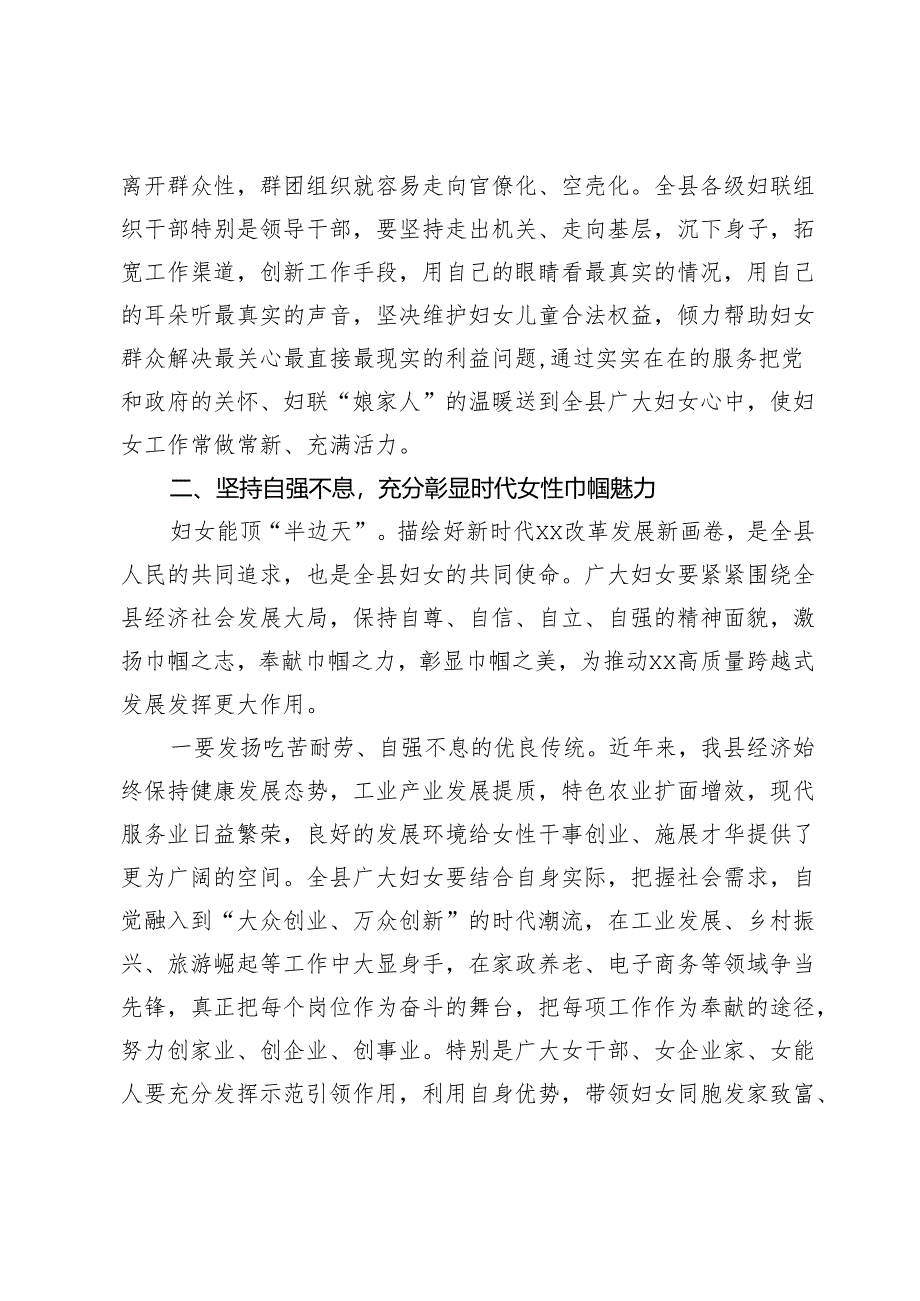 离开群众性，群团组织就容易走向官僚化、空壳化。全县各级妇联组织干部特别是领导干部，要坚持走出机关、走向基层，沉下身子，拓宽工作渠道，创新工作手段，用自己的眼睛看最真实的情况，用自己的耳朵听最真实的声音，坚决维护妇女儿童合法权益，倾力帮助妇女群众解决最关心最直接最现实的利益问题,通过实实在在的服务把党和政府的关怀、妇联“娘家人”的温暖送到全县广大妇女心中，使妇女工作常做常新、充满活力。

二、坚持自强不息，充分彰显时代女性巾帼魅力

妇女能顶“半边天”。描绘好新时代XX改革发展新画卷，是全县人民的共同追求，也是全县妇女的共同使命。广大妇女要紧紧围绕全县经济社会发展大局，保持自尊、自信、自立、自强的精神面貌，激扬巾帼之志，奉献巾帼之力，彰显巾帼之美，为推动XX高质量跨越式发展发挥更大作用。

一要发扬吃苦耐劳、自强不息的优良传统。近年来，我县经济始终保持健康发展态势，工业产业发展提质，特色农业扩面增效，现代服务业日益繁荣，良好的发展环境给女性干事创业、施展才华提供了更为广阔的空间。全县广大妇女要结合自身实际，把握社会需求，自觉融入到“大众创业、万众创新”的时代潮流，在工业发展、乡村振兴、旅游崛起等工作中大显身手，在家政养老、电子商务等领域争当先锋，真正把每个岗位作为奋斗的舞台，把每项工作作为奉献的途径，努力创家业、创企业、创事业。特别是广大女干部、女企业家、女能人要充分发挥示范引领作用，利用自身优势，带领妇女同胞发家致富、